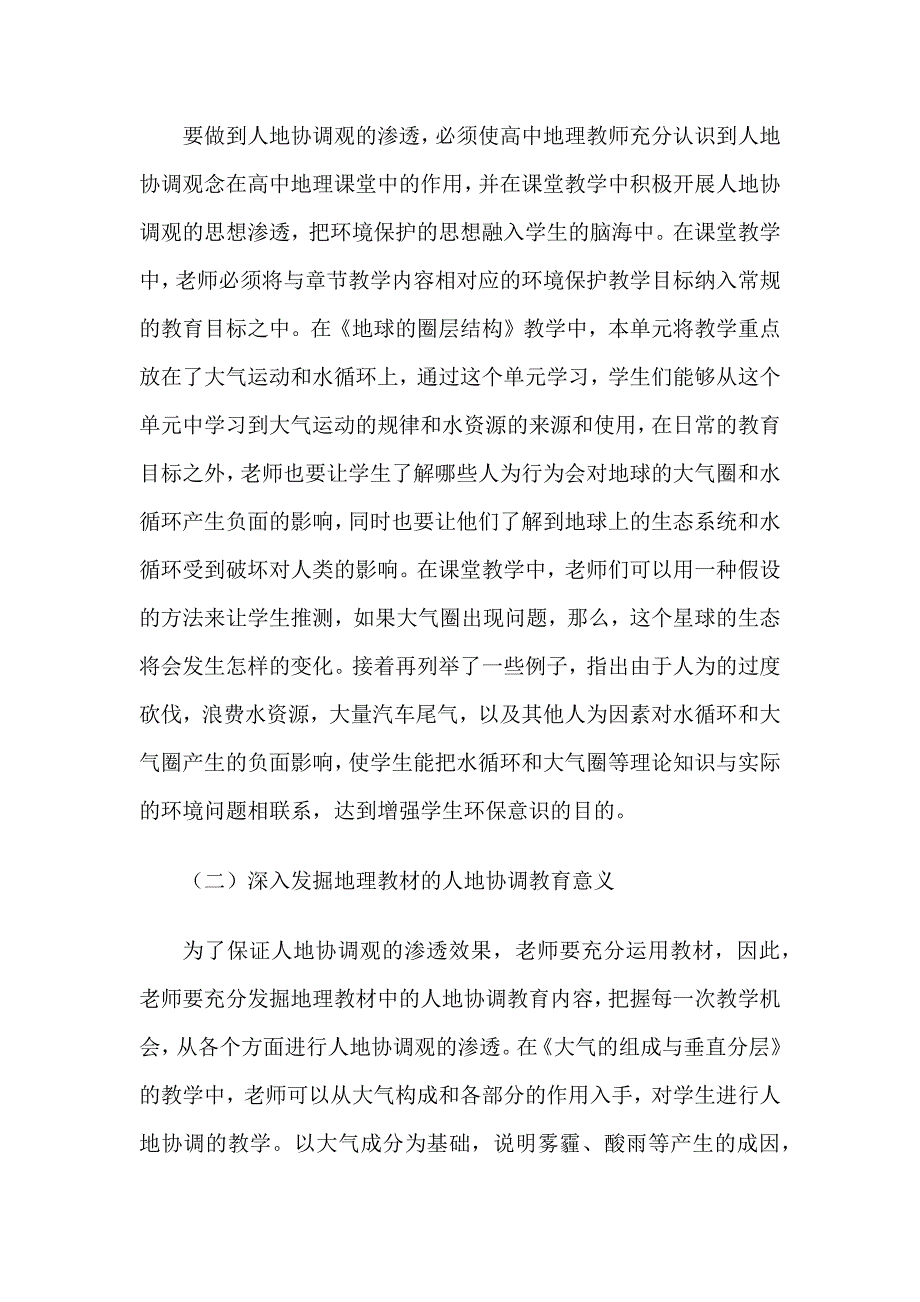 要做到人地协调观的渗透，必须使高中地理教师充分认识到人地协调观念在高中地理课堂中的作用，并在课堂教学中积极开展人地协调观的思想渗透，把环境保护的思想融入学生的脑海中。在课堂教学中，老师必须将与章节教学内容相对应的环境保护教学目标纳入常规的教育目标之中。在《地球的圈层结构》教学中，本单元将教学重点放在了大气运动和水循环上，通过这个单元学习，学生们能够从这个单元中学习到大气运动的规律和水资源的来源和使用，在日常的教育目标之外，老师也要让学生了解哪些人为行为会对地球的大气圈和水循环产生负面的影响，同时也要让他们了解到地球上的生态系统和水循环受到破坏对人类的影响。在课堂教学中，老师们可以用一种假设的方法来让学生推测，如果大气圈出现问题，那么，这个星球的生态将会发生怎样的变化。接着再列举了一些例子，指出由于人为的过度砍伐，浪费水资源，大量汽车尾气，以及其他人为因素对水循环和大气圈产生的负面影响，使学生能把水循环和大气圈等理论知识与实际的环境问题相联系，达到增强学生环保意识的目的。

（二）深入发掘地理教材的人地协调教育意义

为了保证人地协调观的渗透效果，老师要充分运用教材，因此，老师要充分发掘地理教材中的人地协调教育内容，把握每一次教学机会，从各个方面进行人地协调观的渗透。在《大气的组成与垂直分层》的教学中，老师可以从大气构成和各部分的作用入手，对学生进行人地协调的教学。以大气成分为基础，说明雾霾、酸雨等产生的成因，